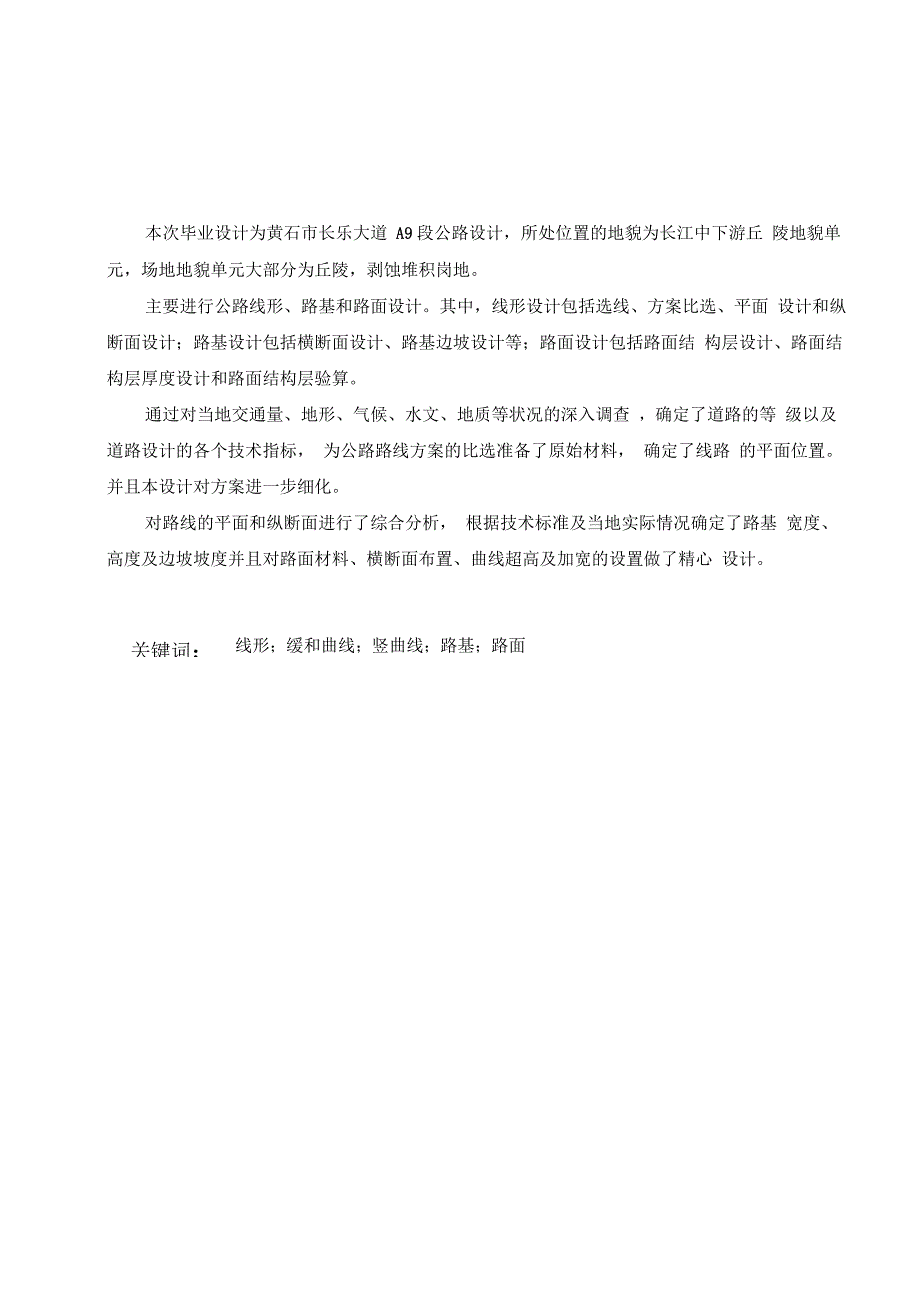 本次毕业设计为黄石市长乐大道 A9 段公路设计，所处位置的地貌为长江中下游丘 陵地貌单元，场地地貌单元大部分为丘陵，剥蚀堆积岗地。

主要进行公路线形、路基和路面设计。其中，线形设计包括选线、方案比选、平面 设计和纵断面设计；路基设计包括横断面设计、路基边坡设计等；路面设计包括路面结 构层设计、路面结构层厚度设计和路面结构层验算。

通过对当地交通量、地形、气候、水文、地质等状况的深入调查 ，确定了道路的等 级以及道路设计的各个技术指标， 为公路路线方案的比选准备了原始材料， 确定了线路 的平面位置。并且本设计对方案进一步细化。

对路线的平面和纵断面进行了综合分析， 根据技术标准及当地实际情况确定了路基 宽度、高度及边坡坡度并且对路面材料、横断面布置、曲线超高及加宽的设置做了精心 设计。

关键词： 线形；缓和曲线；竖曲线；路基；路面